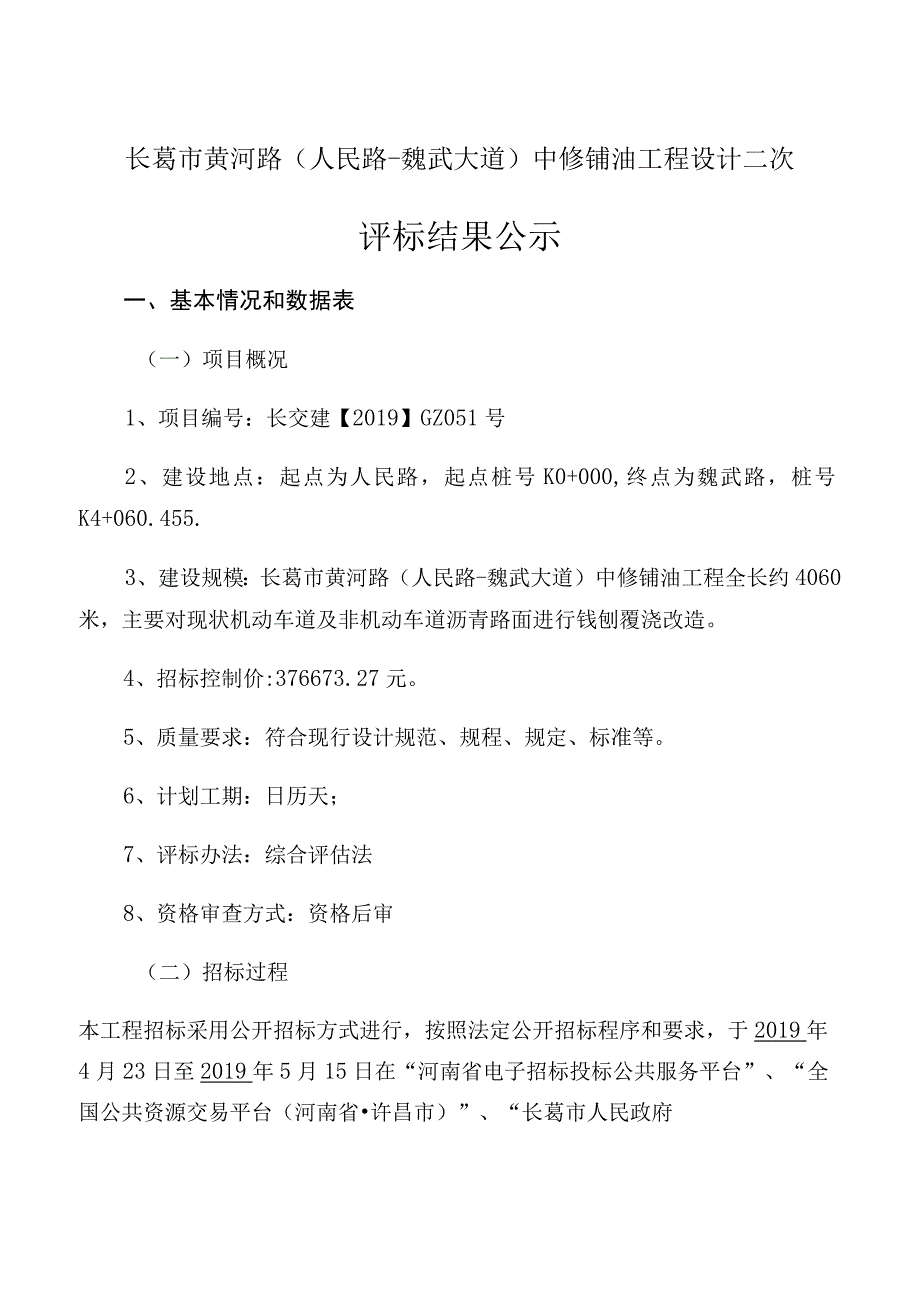 长葛市黄河路（人民路-魏武大道）中修铺油工程设计二次

评标结果公示

一、基本情况和数据表

（一）项目概况

1、项目编号：长交建【2019】GZ051号

2、建设地点：起点为人民路，起点桩号K0+000,终点为魏武路，桩号K4+060.455.

3、建设规模：长葛市黄河路（人民路-魏武大道）中修铺油工程全长约4060米，主要对现状机动车道及非机动车道沥青路面进行钱刨覆浇改造。

4、招标控制价:376673.27元。

5、质量要求：符合现行设计规范、规程、规定、标准等。

6、计划工期：日历天；

7、评标办法：综合评估法

8、资格审查方式：资格后审

（二）招标过程

本工程招标采用公开招标方式进行，按照法定公开招标程序和要求，于2019年4月23日至2019年5月15日在“河南省电子招标投标公共服务平台”、“全国公共资源交易平台（河南省•许昌市）”、“长葛市人民政府